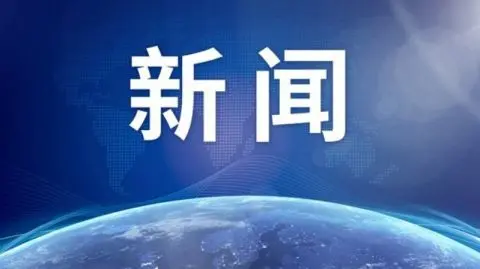 新闻